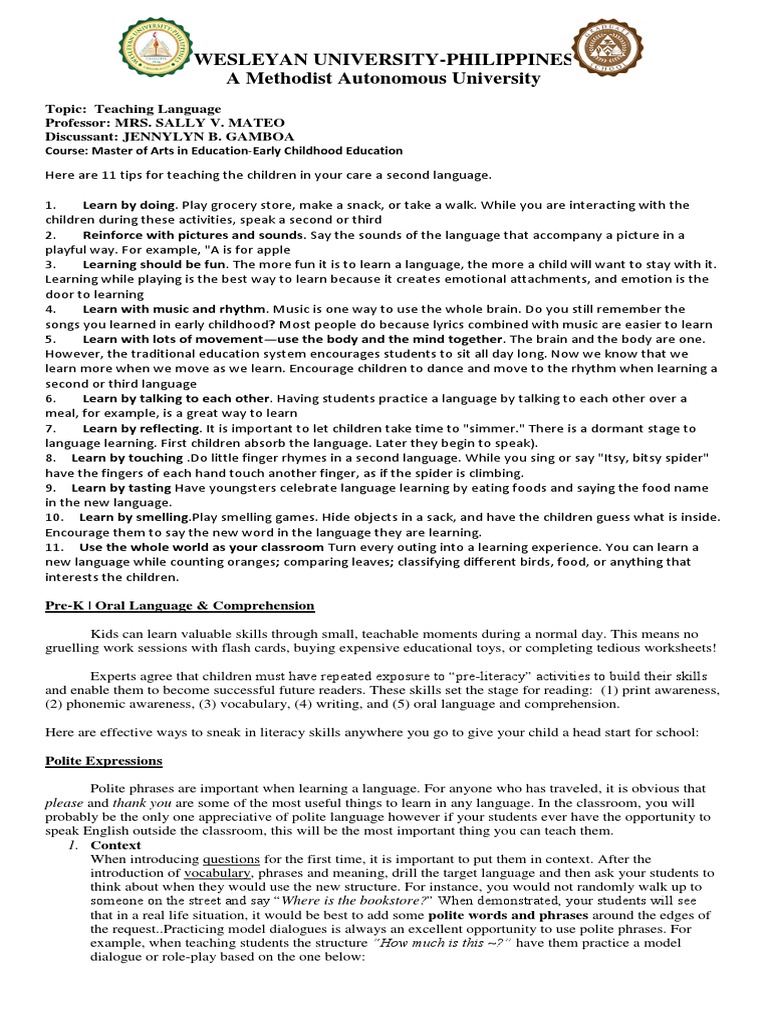 WESLEYAN UNIVERSITY-PHILIPPINES
A Methodist Autonomous University

Topic: Teaching Language
Professor: MRS. SALLY V. MATEO
Discussant: JENNYLYN B. GAMBOA
Course: Master of Arts in Education-Early Childhood Education

Here are 11 tips for teaching the children in your care a second language.

1. Learn by doing. Play grocery store, make a snack, or take a walk. While you are interacting with the children during these activities, speak a second or third
2. Reinforce with pictures and sounds. Say the sounds of the language that accompany a picture in a playful way. For example, "A is for apple
3. Learning should be fun. The more fun it is to learn a language, the more a child will want to stay with it. Learning while playing is the best way to learn because it creates emotional attachments, and emotion is the door to learning
4. Learn with music and rhythm. Music is one way to use the whole brain. Do you still remember the songs you learned in early childhood? Most people do because lyrics combined with music are easier to learn
5. Learn with lots of movement—use the body and the mind together. The brain and the body are one. However, the traditional education system encourages students to sit all day long. Now we know that we learn more when we move as we learn. Encourage children to dance and move to the rhythm when learning a second or third language
6. Learn by talking to each other. Having students practice a language by talking to each other over a meal, for example, is a great way to learn
7. Learn by reflecting. It is important to let children take time to "simmer." There is a dormant stage to language learning. First children absorb the language. Later they begin to speak).
8. Learn by touching .Do little finger rhymes in a second language. While you sing or say "Itsy, bitsy spider" have the fingers of each hand touch another finger, as if the spider is climbing.
9. Learn by tasting Have youngsters celebrate language learning by eating foods and saying the food name in the new language.
10. Learn by smelling.Play smelling games. Hide objects in a sack, and have the children guess what is inside. Encourage them to say the new word in the language they are learning.
11. Use the whole world as your classroom Turn every outing into a learning experience. You can learn a new language while counting oranges; comparing leaves; classifying different birds, food, or anything that interests the children.

Pre-K | Oral Language & Comprehension

Kids can learn valuable skills through small, teachable moments during a normal day. This means no gruelling work sessions with flash cards, buying expensive educational toys, or completing tedious worksheets!

Experts agree that children must have repeated exposure to "pre-literacy" activities to build their skills and enable them to become successful future readers. These skills set the stage for reading: (1) print awareness, (2) phonemic awareness, (3) vocabulary, (4) writing, and (5) oral language and comprehension.

Here are effective ways to sneak in literacy skills anywhere you go to give your child a head start for school:

Polite Expressions

Polite phrases are important when learning a language. For anyone who has traveled, it is obvious that please and thank you are some of the most useful things to learn in any language. In the classroom, you will probably be the only one appreciative of polite language however if your students ever have the opportunity to speak English outside the classroom, this will be the most important thing you can teach them.
1. Context
When introducing questions for the first time, it is important to put them in context. After the introduction of vocabulary, phrases and meaning, drill the target language and then ask your students to think about when they would use the new structure. For instance, you would not randomly walk up to someone on the street and say "Where is the bookstore?" When demonstrated, your students will see that in a real life situation, it would be best to add some polite words and phrases around the edges of the request..Practicing model dialogues is always an excellent opportunity to use polite phrases. For example, when teaching students the structure "How much is this ~?" have them practice a model dialogue or role-play based on the one below: